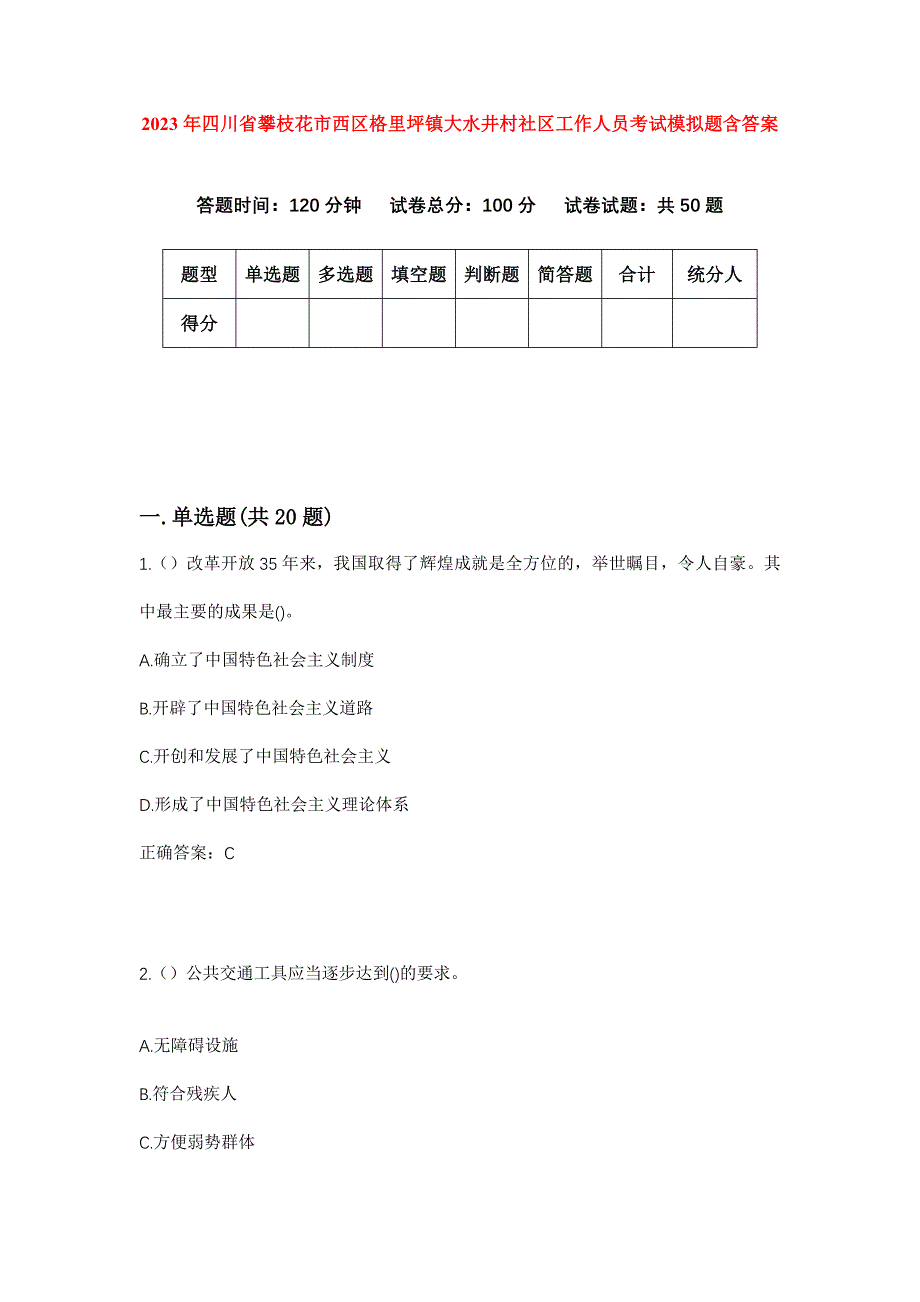 2023年四川省攀枝花市西区格里坪镇大水井村社区工作人员考试模拟题含答案

答题时间：120分钟　试卷总分：100分　试卷试题：共50题

| 题型 | 单选题 | 多选题 | 填空题 | 判断题 | 简答题 | 合计 | 统分人 |
|---|---|---|---|---|---|---|---|
| 得分 | | | | | | | |

一.单选题(共20题)

1.（）改革开放35年来，我国取得了辉煌成就是全方位的，举世瞩目，令人自豪。其中最主要的成果是()。

A.确立了中国特色社会主义制度

B.开辟了中国特色社会主义道路

C.开创和发展了中国特色社会主义

D.形成了中国特色社会主义理论体系

正确答案：C

2.（）公共交通工具应当逐步达到()的要求。

A.无障碍设施

B.符合残疾人

C.方便弱势群体